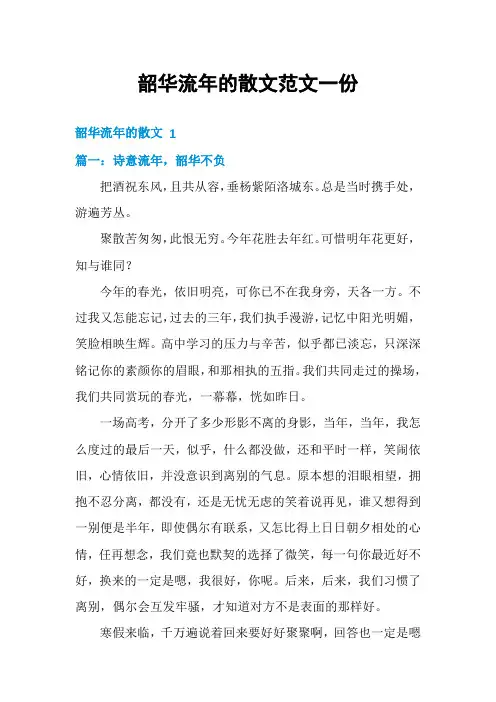 韶华流年的散文范文一份

韶华流年的散文 1

篇一：诗意流年，韶华不负

把酒祝东风，且共从容，垂杨紫陌洛城东。总是当时携手处，游遍芳丛。

聚散苦匆匆，此恨无穷。今年花胜去年红。可惜明年花更好，知与谁同？

今年的春光，依旧明亮，可你已不在我身旁，天各一方。不过我又怎能忘记，过去的三年，我们执手漫游，记忆中阳光明媚，笑脸相映生辉。高中学习的压力与辛苦，似乎都已淡忘，只深深铭记你的素颜你的眉眼，和那相执的五指。我们共同走过的操场，我们共同赏玩的春光，一幕幕，恍如昨日。

一场高考，分开了多少形影不离的身影，当年，当年，我怎么度过的最后一天，似乎，什么都没做，还和平时一样，笑闹依旧，心情依旧，并没意识到离别的气息。原本想的泪眼相望，拥抱不忍分离，都没有，还是无忧无虑的笑着说再见，谁又想得到一别便是半年，即使偶尔有联系，又怎比得上日日朝夕相处的心情，任再想念，我们竟也默契的选择了微笑，每一句你最近好不好，换来的一定是嗯，我很好，你呢。后来，后来，我们习惯了离别，偶尔会互发牢骚，才知道对方不是表面的那样好。

寒假来临，千万遍说着回来要好好聚聚啊，回答也一定是嗯